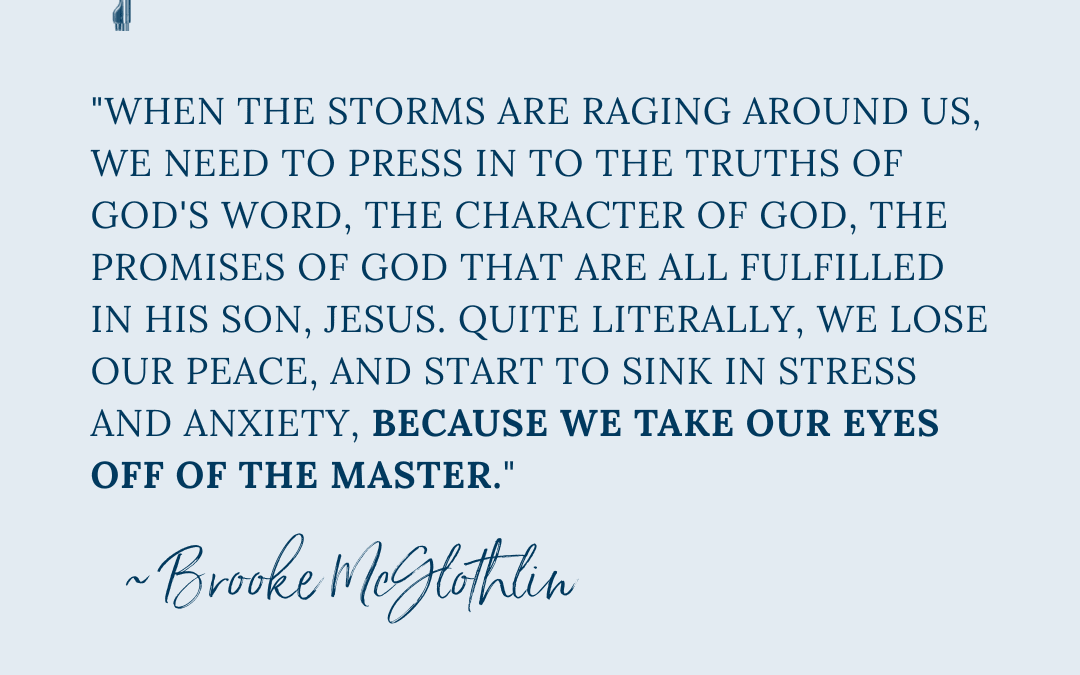 "WHEN THE STORMS ARE RAGING AROUND US, WE NEED TO PRESS IN TO THE TRUTHS OF GOD'S WORD, THE CHARACTER OF GOD, THE PROMISES OF GOD THAT ARE ALL FULFILLED IN HIS SON, JESUS. QUITE LITERALLY, WE LOSE OUR PEACE, AND START TO SINK IN STRESS AND ANXIETY, BECAUSE WE TAKE OUR EYES OFF OF THE MASTER."

~Brooke McGlothlin